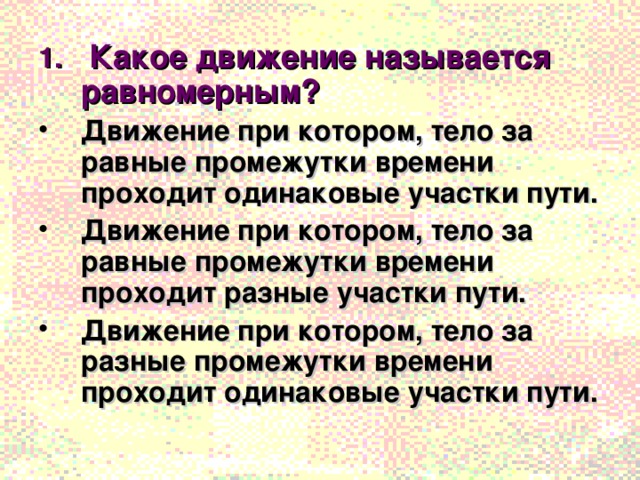 1. Какое движение называется равномерным?

• Движение при котором, тело за равные промежутки времени проходит одинаковые участки пути.

• Движение при котором, тело за равные промежутки времени проходит разные участки пути.

• Движение при котором, тело за разные промежутки времени проходит одинаковые участки пути.